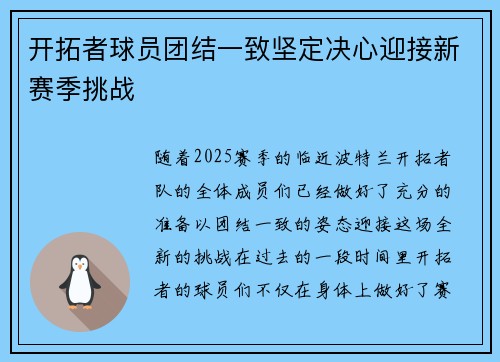 开拓者球员团结一致坚定决心迎接新赛季挑战

随着2025赛季的临近波特兰开拓者队的全体成员们已经做好了充分的准备以团结一致的姿态迎接这场全新的挑战在过去的一段时间里开拓者的球员们不仅在身体上做好了赛